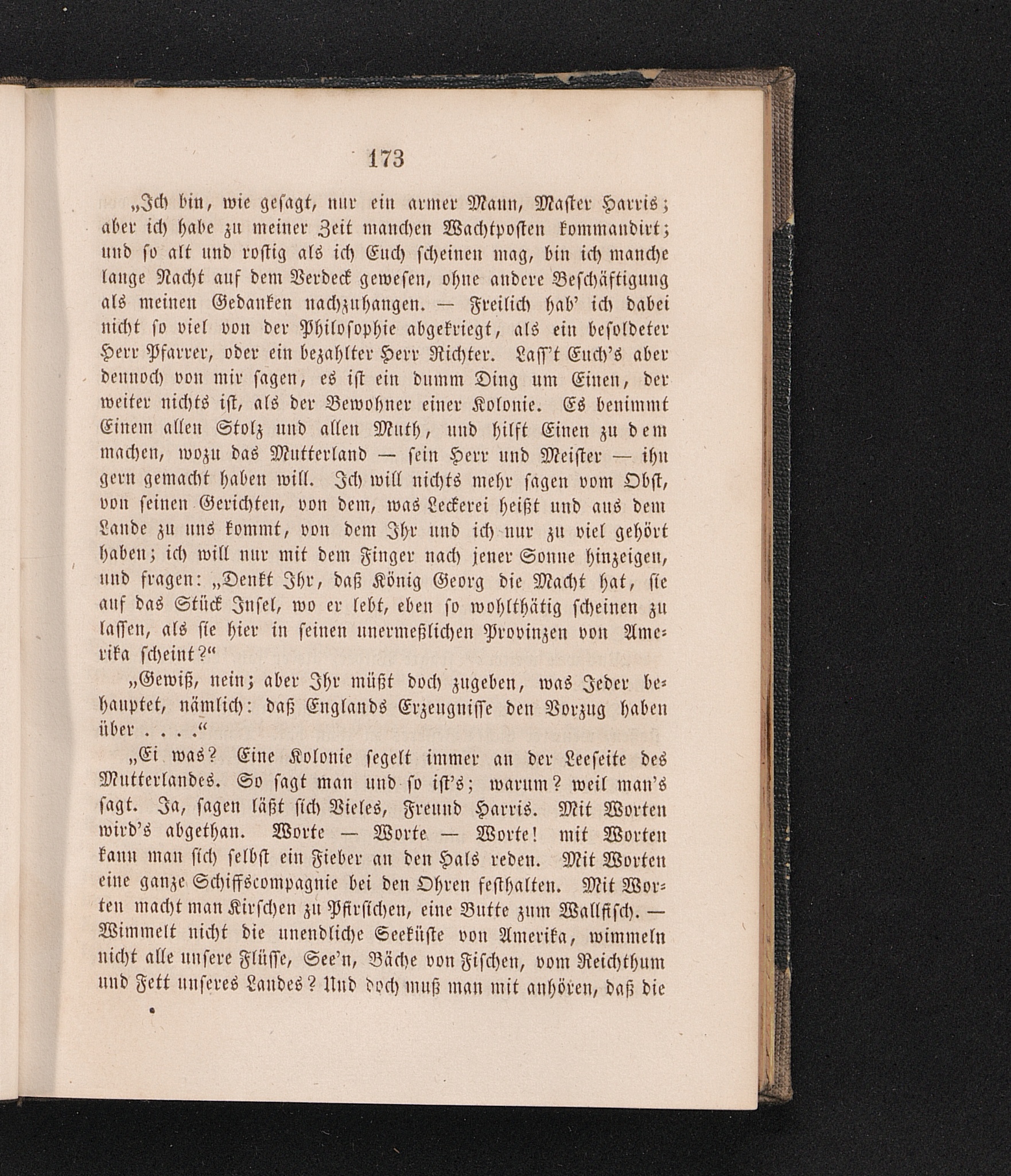 173

„Ich bin, wie gesagt, nur ein armer Mann, Master Harris; aber ich habe zu meiner Zeit manchen Wachtposten kommandirt; und so alt und rostig als ich Euch scheinen mag, bin ich manche lange Nacht auf dem Verdeck gewesen, ohne andere Beschäftigung als meinen Gedanken nachzuhangen. — Freilich hab' ich dabei nicht so viel von der Philosophie abgekriegt, als ein besoldeter Herr Pfarrer, oder ein bezahlter Herr Richter. Lass't Euch's aber dennoch von mir sagen, es ist ein dumm Ding um Einen, der weiter nichts ist, als der Bewohner einer Kolonie. Es benimmt Einem allen Stolz und allen Muth, und hilft Einen zu dem machen, wozu das Mutterland — sein Herr und Meister — ihn gern gemacht haben will. Ich will nichts mehr sagen vom Obst, von seinen Gerichten, von dem, was Leckerei heißt und aus dem Lande zu uns kommt, von dem Ihr und ich nur zu viel gehört haben; ich will nur mit dem Finger nach jener Sonne hinzeigen, und fragen: „Denkt Ihr, daß König Georg die Macht hat, sie auf das Stück Insel, wo er lebt, eben so wohlthätig scheinen zu lassen, als sie hier in seinen unermeßlichen Provinzen von Amerika scheint?“

„Gewiß, nein; aber Ihr müßt doch zugeben, was Jeder behauptet, nämlich: daß Englands Erzeugnisse den Vorzug haben über . . . .“

„Ei was? Eine Kolonie segelt immer an der Leeseite des Mutterlandes. So sagt man und so ist's; warum? weil man's sagt. Ja, sagen läßt sich Vieles, Freund Harris. Mit Worten wird's abgethan. Worte — Worte — Worte! mit Worten kann man sich selbst ein Fieber an den Hals reden. Mit Worten eine ganze Schiffscompagnie bei den Ohren festhalten. Mit Worten macht man Kirschen zu Pfirsichen, eine Butte zum Wallfisch. — Wimmelt nicht die unendliche Seeküste von Amerika, wimmeln nicht alle unsere Flüsse, See'n, Bäche von Fischen, vom Reichthum und Fett unseres Landes? Und doch muß man mit anhören, daß die